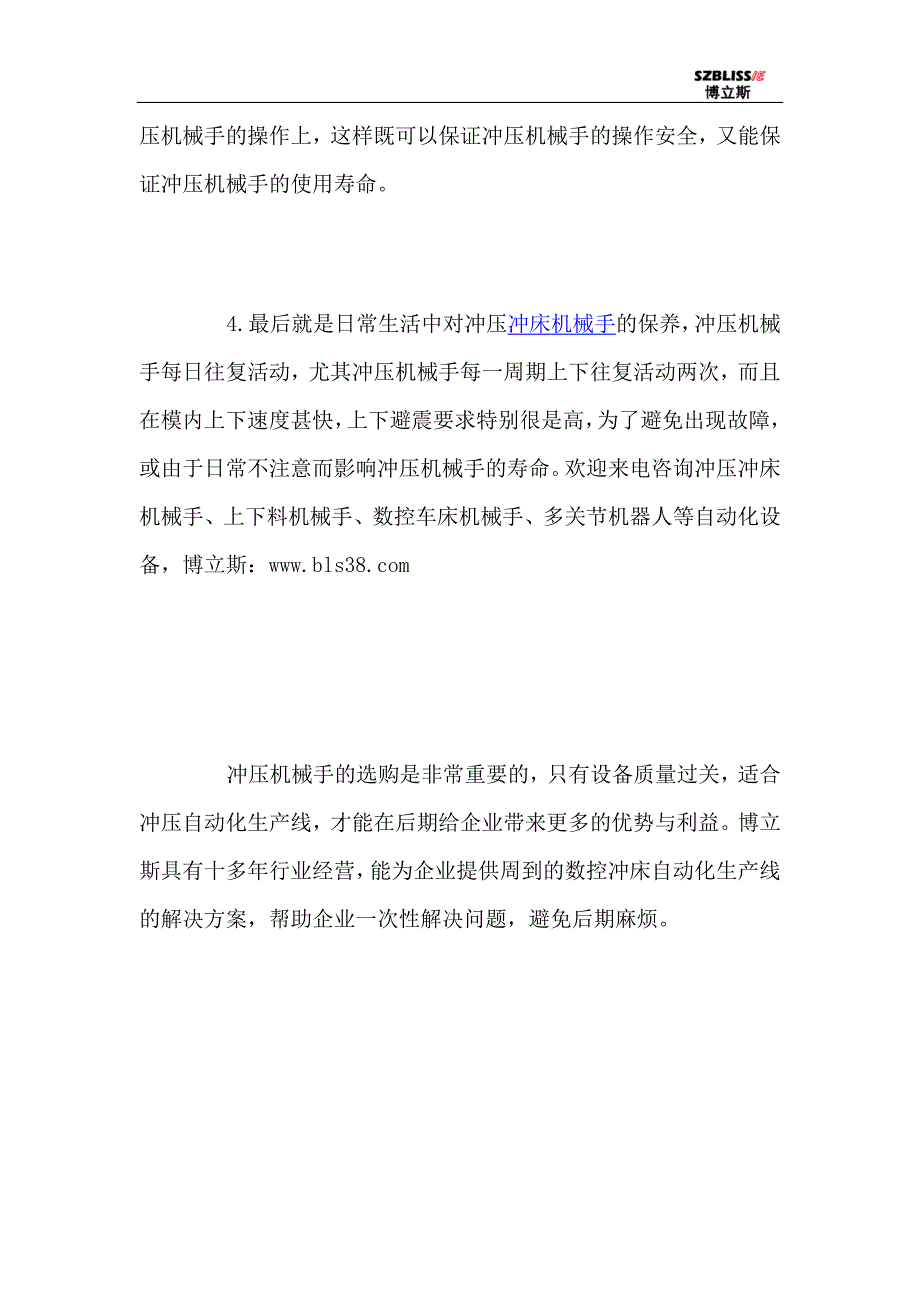 SZBLISS
博立斯

压机械手的操作上，这样既可以保证冲压机械手的操作安全，又能保证冲压机械手的使用寿命。

4.最后就是日常生活中对冲压冲床机械手的保养，冲压机械手每日往复活动，尤其冲压机械手每一周期上下往复活动两次，而且在模内上下速度甚快，上下避震要求特别很是高，为了避免出现故障，或由于日常不注意而影响冲压机械手的寿命。欢迎来电咨询冲压冲床机械手、上下料机械手、数控车床机械手、多关节机器人等自动化设备，博立斯：www.bls38.com

冲压机械手的选购是非常重要的，只有设备质量过关，适合冲压自动化生产线，才能在后期给企业带来更多的优势与利益。博立斯具有十多年行业经营，能为企业提供周到的数控冲床自动化生产线的解决方案，帮助企业一次性解决问题，避免后期麻烦。